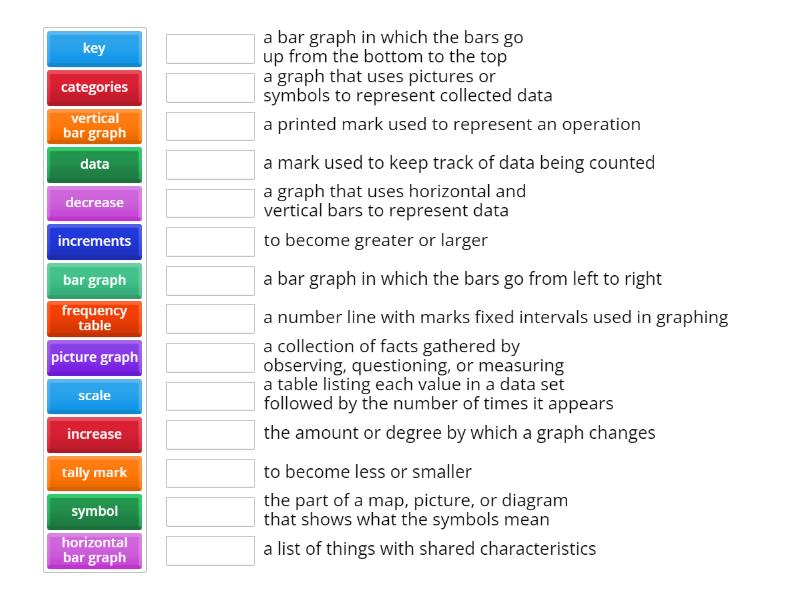 key
categories
vertical bar graph
data
decrease
increments
bar graph
frequency table
picture graph
scale
increase
tally mark
symbol
horizontal bar graph

a bar graph in which the bars go up from the bottom to the top
a graph that uses pictures or symbols to represent collected data
a printed mark used to represent an operation
a mark used to keep track of data being counted
a graph that uses horizontal and vertical bars to represent data
to become greater or larger
a bar graph in which the bars go from left to right
a number line with marks fixed intervals used in graphing
a collection of facts gathered by observing, questioning, or measuring
a table listing each value in a data set followed by the number of times it appears
the amount or degree by which a graph changes
to become less or smaller
the part of a map, picture, or diagram that shows what the symbols mean
a list of things with shared characteristics